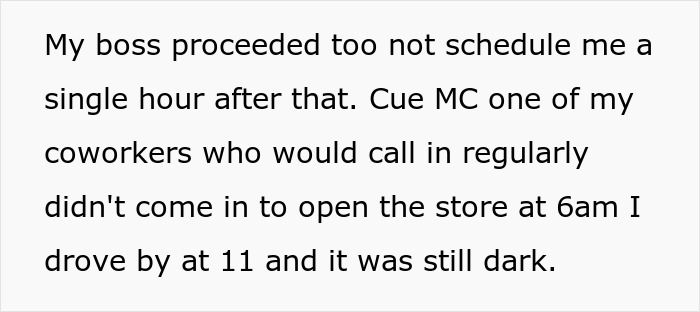 My boss proceeded too not schedule me a single hour after that. Cue MC one of my coworkers who would call in regularly didn't come in to open the store at 6am I drove by at 11 and it was still dark.